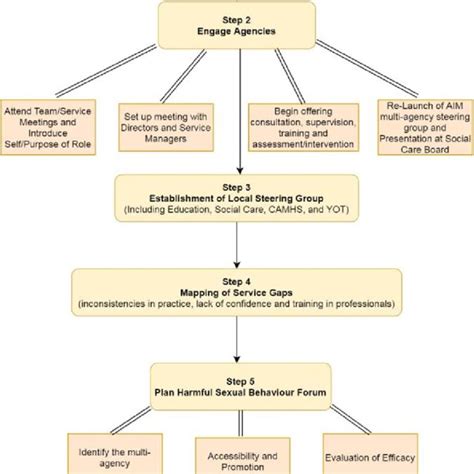 Step 2
Engage Agencies

Attend Team/Service Meetings and Introduce Self/Purpose of Role

Set up meeting with Directors and Service Managers

Begin offering consultation, supervision, training and assessment/intervention

Re-Launch of AIM multi-agency steering group and Presentation at Social Care Board

Step 3
Establishment of Local Steering Group
(Including Education, Social Care, CAMHS, and YOT)

Step 4
Mapping of Service Gaps
(inconsistencies in practice, lack of confidence and training in professionals)

Step 5
Plan Harmful Sexual Behaviour Forum

Identify the multi-agency

Accessibility and Promotion

Evaluation of Efficacy